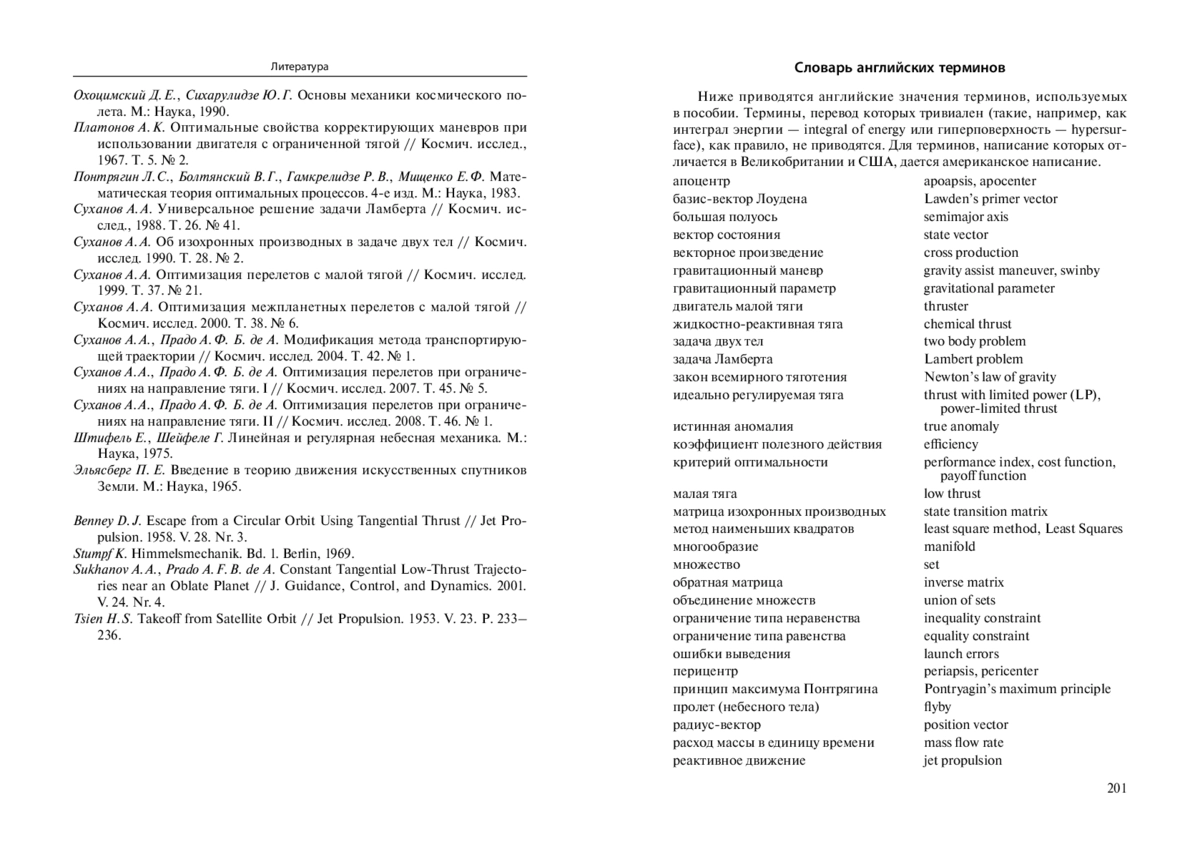 Литература

Охоцимский Д. Е., Сихарулидзе Ю. Г. Основы механики космического полета. М.: Наука, 1990.
Платонов А. К. Оптимальные свойства корректирующих маневров при использовании двигателя с ограниченной тягой // Космич. исслед., 1967. Т. 5. № 2.
Понтрягин Л. С., Болтянский В. Г., Гамкрелидзе Р. В., Мищенко Е. Ф. Математическая теория оптимальных процессов. 4-е изд. М.: Наука, 1983.
Суханов А. А. Универсальное решение задачи Ламберта // Космич. исслед., 1988. Т. 26. № 41.
Суханов А. А. Об изохронных производных в задаче двух тел // Космич. исслед. 1990. Т. 28. № 2.
Суханов А. А. Оптимизация перелетов с малой тягой // Космич. исслед. 1999. Т. 37. № 21.
Суханов А. А. Оптимизация межпланетных перелетов с малой тягой // Космич. исслед. 2000. Т. 38. № 6.
Суханов А. А., Прадо А. Ф. Б. де А. Модификация метода транспортирующей траектории // Космич. исслед. 2004. Т. 42. № 1.
Суханов А. А., Прадо А. Ф. Б. де А. Оптимизация перелетов при ограничениях на направление тяги. I // Космич. исслед. 2007. Т. 45. № 5.
Суханов А. А., Прадо А. Ф. Б. де А. Оптимизация перелетов при ограничениях на направление тяги. II // Космич. исслед. 2008. Т. 46. № 1.
Штифель Е., Шейфеле Г. Линейная и регулярная небесная механика. М.: Наука, 1975.
Эльясберг П. Е. Введение в теорию движения искусственных спутников Земли. М.: Наука, 1965.

Benney D. J. Escape from a Circular Orbit Using Tangential Thrust // Jet Propulsion. 1958. V. 28. Nr. 3.
Stumpf K. Himmelsmechanik. Bd. 1. Berlin, 1969.
Sukhanov A. A., Prado A. F. B. de A. Constant Tangential Low-Thrust Trajectories near an Oblate Planet // J. Guidance, Control, and Dynamics. 2001. V. 24. Nr. 4.
Tsien H. S. Takeoff from Satellite Orbit // Jet Propulsion. 1953. V. 23. P. 233–236.

Словарь английских терминов

Ниже приводятся английские значения терминов, используемых в пособии. Термины, перевод которых тривиален (такие, например, как интеграл энергии — integral of energy или гиперповерхность — hypersurface), как правило, не приводятся. Для терминов, написание которых отличается в Великобритании и США, дается американское написание.

| | |
|---|---|
| апоцентр | apoapsis, apocenter |
| базис-вектор Лоудена | Lawden's primer vector |
| большая полуось | semimajor axis |
| вектор состояния | state vector |
| векторное произведение | cross production |
| гравитационный маневр | gravity assist maneuver, swinby |
| гравитационный параметр | gravitational parameter |
| двигатель малой тяги | thruster |
| жидкостно-реактивная тяга | chemical thrust |
| задача двух тел | two body problem |
| задача Ламберта | Lambert problem |
| закон всемирного тяготения | Newton's law of gravity |
| идеально регулируемая тяга | thrust with limited power (LP), power-limited thrust |
| истинная аномалия | true anomaly |
| коэффициент полезного действия | efficiency |
| критерий оптимальности | performance index, cost function, payoff function |
| малая тяга | low thrust |
| матрица изохронных производных | state transition matrix |
| метод наименьших квадратов | least square method, Least Squares |
| многообразие | manifold |
| множество | set |
| обратная матрица | inverse matrix |
| объединение множеств | union of sets |
| ограничение типа неравенства | inequality constraint |
| ограничение типа равенства | equality constraint |
| ошибки выведения | launch errors |
| перицентр | periapsis, pericenter |
| принцип максимума Понтрягина | Pontryagin's maximum principle |
| пролет (небесного тела) | flyby |
| радиус-вектор | position vector |
| расход массы в единицу времени | mass flow rate |
| реактивное движение | jet propulsion |

201